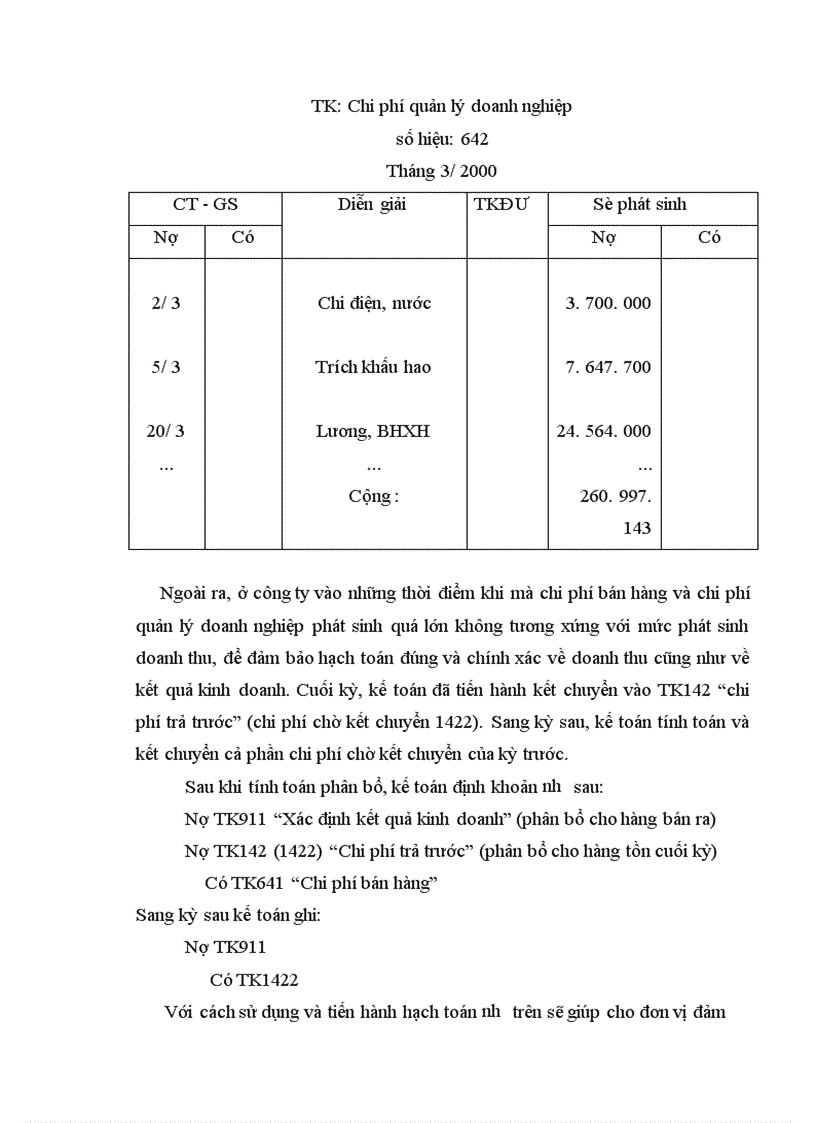 TK: Chi phí quản lý doanh nghiệp
số hiệu: 642
Tháng 3/ 2000

| CT - GS | | Diễn giải | TKĐƯ | Sè phát sinh | |
|---|---|---|---|---|---|
| Nợ | Có | | | Nợ | Có |
| 2/ 3 | | Chi điện, nước | | 3. 700. 000 | |
| 5/ 3 | | Trích khấu hao | | 7. 647. 700 | |
| 20/ 3 | | Lương, BHXH | | 24. 564. 000 | |
| ... | | ... | | ... | |
| | | Cộng : | | 260. 997. 143 | |

Ngoài ra, ở công ty vào những thời điểm khi mà chi phí bán hàng và chi phí quản lý doanh nghiệp phát sinh quá lớn không tương xứng với mức phát sinh doanh thu, để đảm bảo hạch toán đúng và chính xác về doanh thu cũng như về kết quả kinh doanh. Cuối kỳ, kế toán đã tiến hành kết chuyển vào TK142 “chi phí trả trước” (chi phí chờ kết chuyển 1422). Sang kỳ sau, kế toán tính toán và kết chuyển cả phần chi phí chờ kết chuyển của kỳ trước.

Sau khi tính toán phân bổ, kế toán định khoản nh sau:

Nợ TK911 “Xác định kết quả kinh doanh” (phân bổ cho hàng bán ra)

Nợ TK142 (1422) “Chi phí trả trước” (phân bổ cho hàng tồn cuối kỳ)

Có TK641 “Chi phí bán hàng”

Sang kỳ sau kế toán ghi:

Nợ TK911

Có TK1422

Với cách sử dụng và tiến hành hạch toán nh trên sẽ giúp cho đơn vị đảm